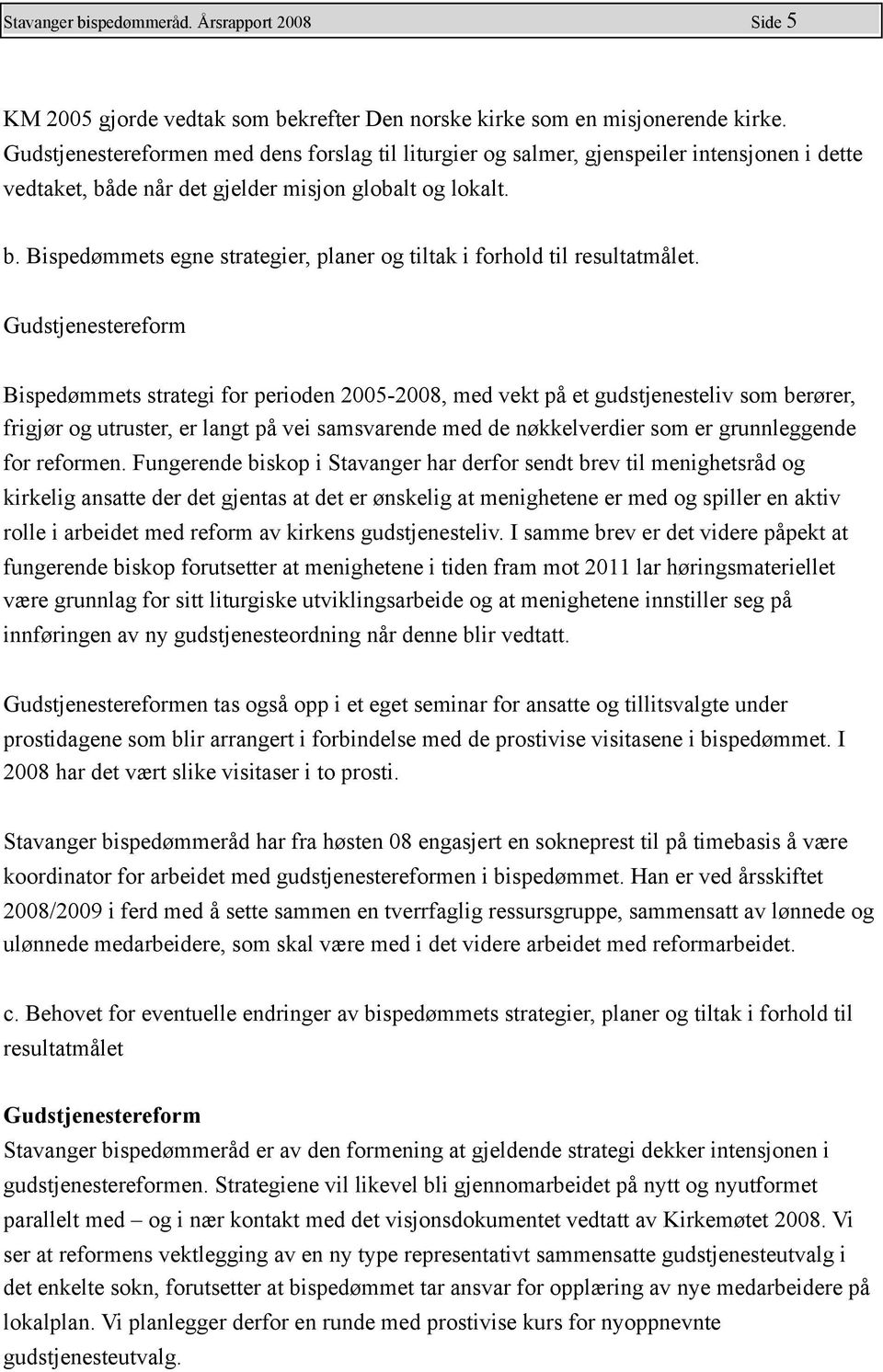 Stavanger bispedømmeråd. Årsrapport 2008 Side 5

KM 2005 gjorde vedtak som bekrefter Den norske kirke som en misjonerende kirke. Gudstjenestereformen med dens forslag til liturgier og salmer, gjenspeiler intensjonen i dette vedtaket, både når det gjelder misjon globalt og lokalt.

b. Bispedømmets egne strategier, planer og tiltak i forhold til resultatmålet.

Gudstjenestereform

Bispedømmets strategi for perioden 2005-2008, med vekt på et gudstjenesteliv som berører, frigjør og utruster, er langt på vei samsvarende med de nøkkelverdier som er grunnleggende for reformen. Fungerende biskop i Stavanger har derfor sendt brev til menighetsråd og kirkelig ansatte der det gjentas at det er ønskelig at menighetene er med og spiller en aktiv rolle i arbeidet med reform av kirkens gudstjenesteliv. I samme brev er det videre påpekt at fungerende biskop forutsetter at menighetene i tiden fram mot 2011 lar høringsmateriellet være grunnlag for sitt liturgiske utviklingsarbeide og at menighetene innstiller seg på innføringen av ny gudstjenesteordning når denne blir vedtatt.

Gudstjenestereformen tas også opp i et eget seminar for ansatte og tillitsvalgte under prostidagene som blir arrangert i forbindelse med de prostivise visitasene i bispedømmet. I 2008 har det vært slike visitaser i to prosti.

Stavanger bispedømmeråd har fra høsten 08 engasjert en sokneprest til på timebasis å være koordinator for arbeidet med gudstjenestereformen i bispedømmet. Han er ved årsskiftet 2008/2009 i ferd med å sette sammen en tverrfaglig ressursgruppe, sammensatt av lønnede og ulønnede medarbeidere, som skal være med i det videre arbeidet med reformarbeidet.

c. Behovet for eventuelle endringer av bispedømmets strategier, planer og tiltak i forhold til resultatmålet

Gudstjenestereform
Stavanger bispedømmeråd er av den formening at gjeldende strategi dekker intensjonen i gudstjenestereformen. Strategiene vil likevel bli gjennomarbeidet på nytt og nyutformet parallelt med – og i nær kontakt med det visjonsdokumentet vedtatt av Kirkemøtet 2008. Vi ser at reformens vektlegging av en ny type representativt sammensatte gudstjenesteutvalg i det enkelte sokn, forutsetter at bispedømmet tar ansvar for opplæring av nye medarbeidere på lokalplan. Vi planlegger derfor en runde med prostivise kurs for nyoppnevnte gudstjenesteutvalg.